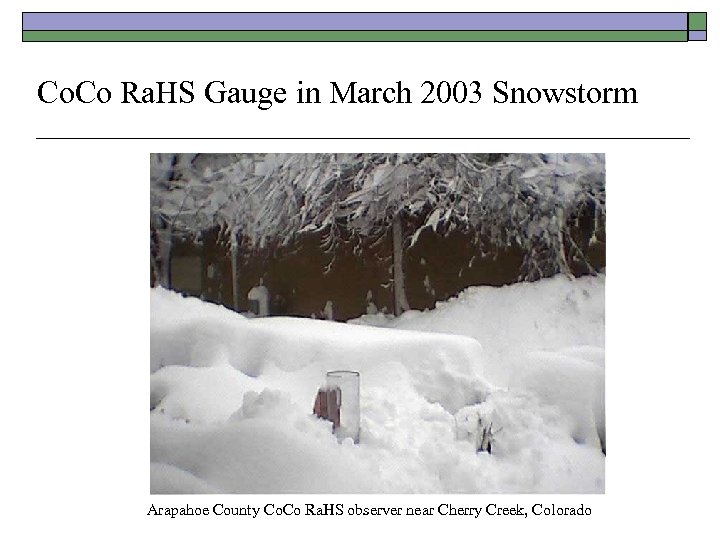 CoCo RaHS Gauge in March 2003 Snowstorm

Arapahoe County CoCo RaHS observer near Cherry Creek, Colorado